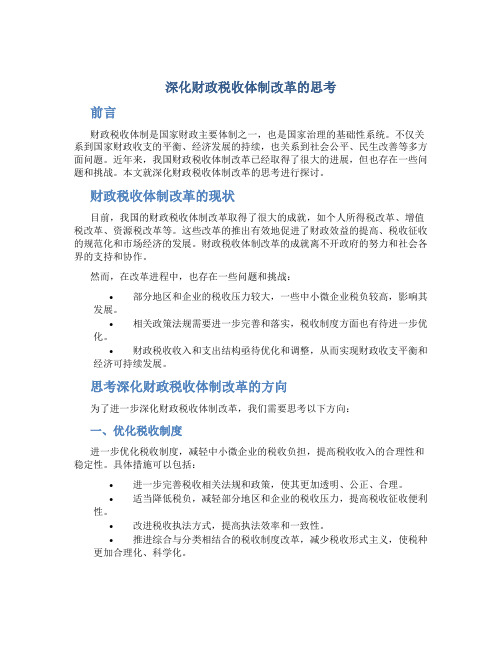 深化财政税收体制改革的思考

前言

财政税收体制是国家财政主要体制之一，也是国家治理的基础性系统。不仅关系到国家财政收支的平衡、经济发展的持续，也关系到社会公平、民生改善等多方面问题。近年来，我国财政税收体制改革已经取得了很大的进展，但也存在一些问题和挑战。本文就深化财政税收体制改革的思考进行探讨。

财政税收体制改革的现状

目前，我国的财政税收体制改革取得了很大的成就，如个人所得税改革、增值税改革、资源税改革等。这些改革的推出有效地促进了财政效益的提高、税收征收的规范化和市场经济的发展。财政税收体制改革的成就离不开政府的努力和社会各界的支持和协作。

然而，在改革进程中，也存在一些问题和挑战：

• 部分地区和企业的税收压力较大，一些中小微企业税负较高，影响其发展。
• 相关政策法规需要进一步完善和落实，税收制度方面也有待进一步优化。
• 财政税收收入和支出结构亟待优化和调整，从而实现财政收支平衡和经济可持续发展。

思考深化财政税收体制改革的方向

为了进一步深化财政税收体制改革，我们需要思考以下方向：

一、优化税收制度

进一步优化税收制度，减轻中小微企业的税收负担，提高税收收入的合理性和稳定性。具体措施可以包括：

• 进一步完善税收相关法规和政策，使其更加透明、公正、合理。
• 适当降低税负，减轻部分地区和企业的税收压力，提高税收征收便利性。
• 改进税收执法方式，提高执法效率和一致性。
• 推进综合与分类相结合的税收制度改革，减少税收形式主义，使税种更加合理化、科学化。